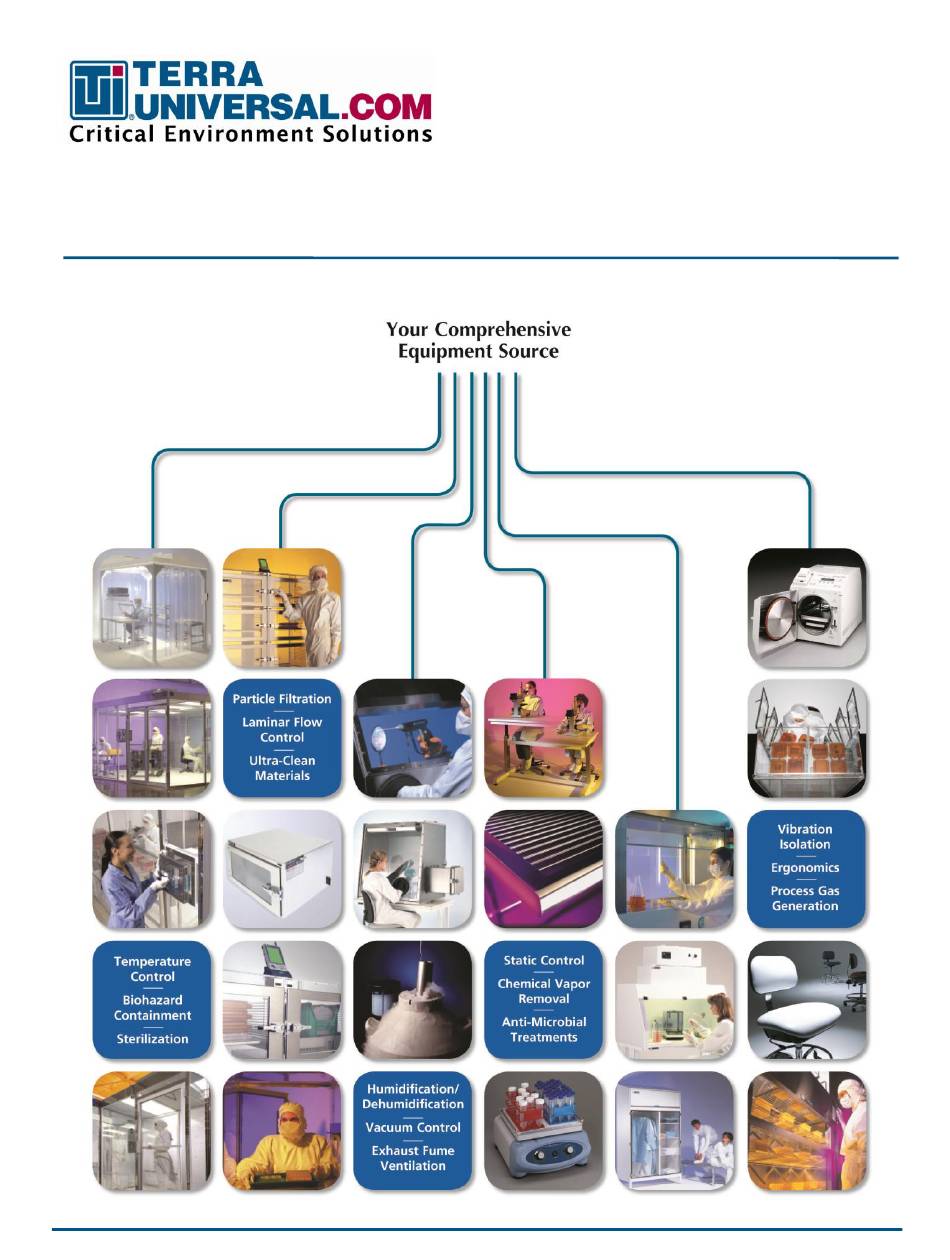 TERRA UNIVERSAL.COM
Critical Environment Solutions

Your Comprehensive Equipment Source

Particle Filtration
Laminar Flow Control
Ultra-Clean Materials

Vibration Isolation
Ergonomics
Process Gas Generation

Temperature Control
Biohazard Containment
Sterilization

Static Control
Chemical Vapor Removal
Anti-Microbial Treatments

Humidification/ Dehumidification
Vacuum Control
Exhaust Fume Ventilation